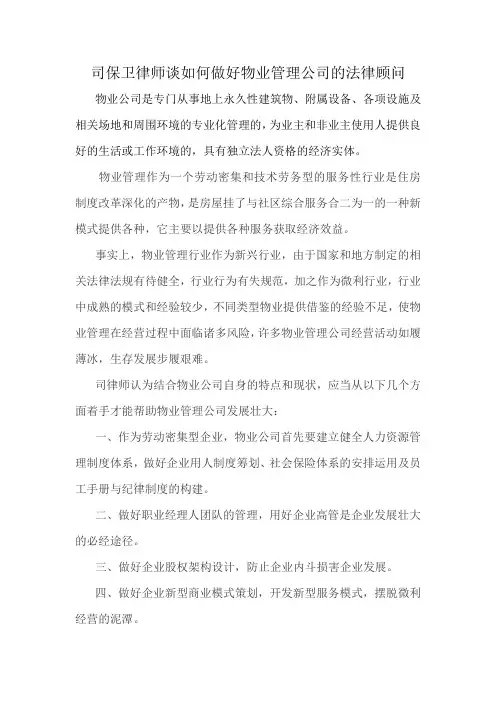 司保卫律师谈如何做好物业管理公司的法律顾问

物业公司是专门从事地上永久性建筑物、附属设备、各项设施及相关场地和周围环境的专业化管理的，为业主和非业主使用人提供良好的生活或工作环境的，具有独立法人资格的经济实体。

物业管理作为一个劳动密集和技术劳务型的服务性行业是住房制度改革深化的产物，是房屋挂了与社区综合服务合二为一的一种新模式提供各种，它主要以提供各种服务获取经济效益。

事实上，物业管理行业作为新兴行业，由于国家和地方制定的相关法律法规有待健全，行业行为有失规范，加之作为微利行业，行业中成熟的模式和经验较少，不同类型物业提供借鉴的经验不足，使物业管理在经营过程中面临诸多风险，许多物业管理公司经营活动如履薄冰，生存发展步履艰难。

司律师认为结合物业公司自身的特点和现状，应当从以下几个方面着手才能帮助物业管理公司发展壮大：

一、作为劳动密集型企业，物业公司首先要建立健全人力资源管理制度体系，做好企业用人制度筹划、社会保险体系的安排运用及员工手册与纪律制度的构建。

二、做好职业经理人团队的管理，用好企业高管是企业发展壮大的必经途径。

三、做好企业股权架构设计，防止企业内斗损害企业发展。

四、做好企业新型商业模式策划，开发新型服务模式，摆脱微利经营的泥潭。